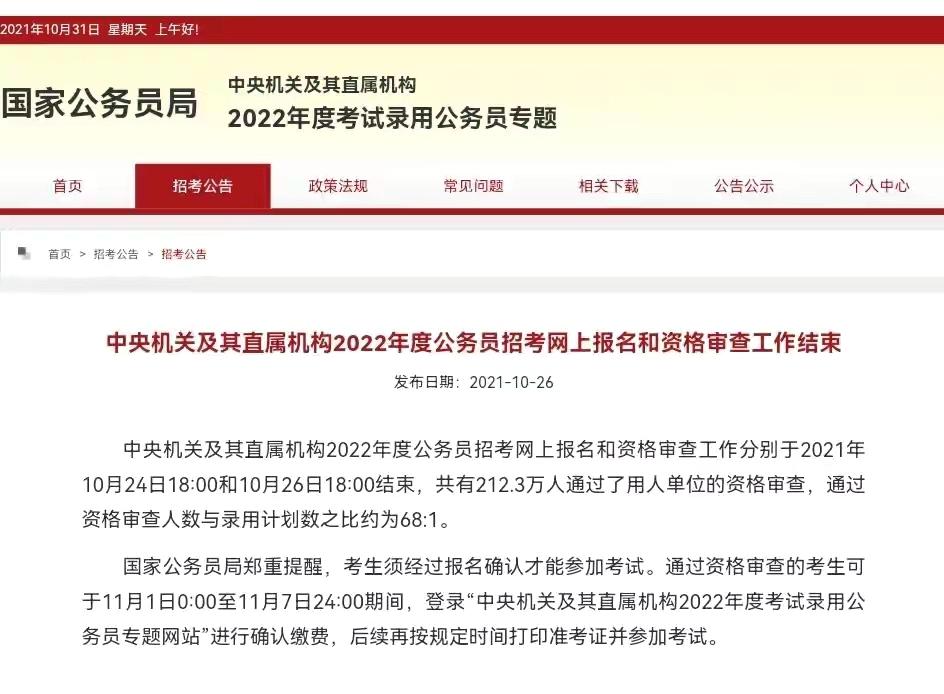 2021年10月31日 星期天 上午好!

国家公务员局

中央机关及其直属机构
2022年度考试录用公务员专题

首页 招考公告 政策法规 常见问题 相关下载 公告公示 个人中心

首页 > 招考公告 > 招考公告

中央机关及其直属机构2022年度公务员招考网上报名和资格审查工作结束

发布日期：2021-10-26

中央机关及其直属机构2022年度公务员招考网上报名和资格审查工作分别于2021年10月24日18:00和10月26日18:00结束，共有212.3万人通过了用人单位的资格审查，通过资格审查人数与录用计划数之比约为68:1。

国家公务员局郑重提醒，考生须经过报名确认才能参加考试。通过资格审查的考生可于11月1日0:00至11月7日24:00期间，登录“中央机关及其直属机构2022年度考试录用公务员专题网站”进行确认缴费，后续再按规定时间打印准考证并参加考试。